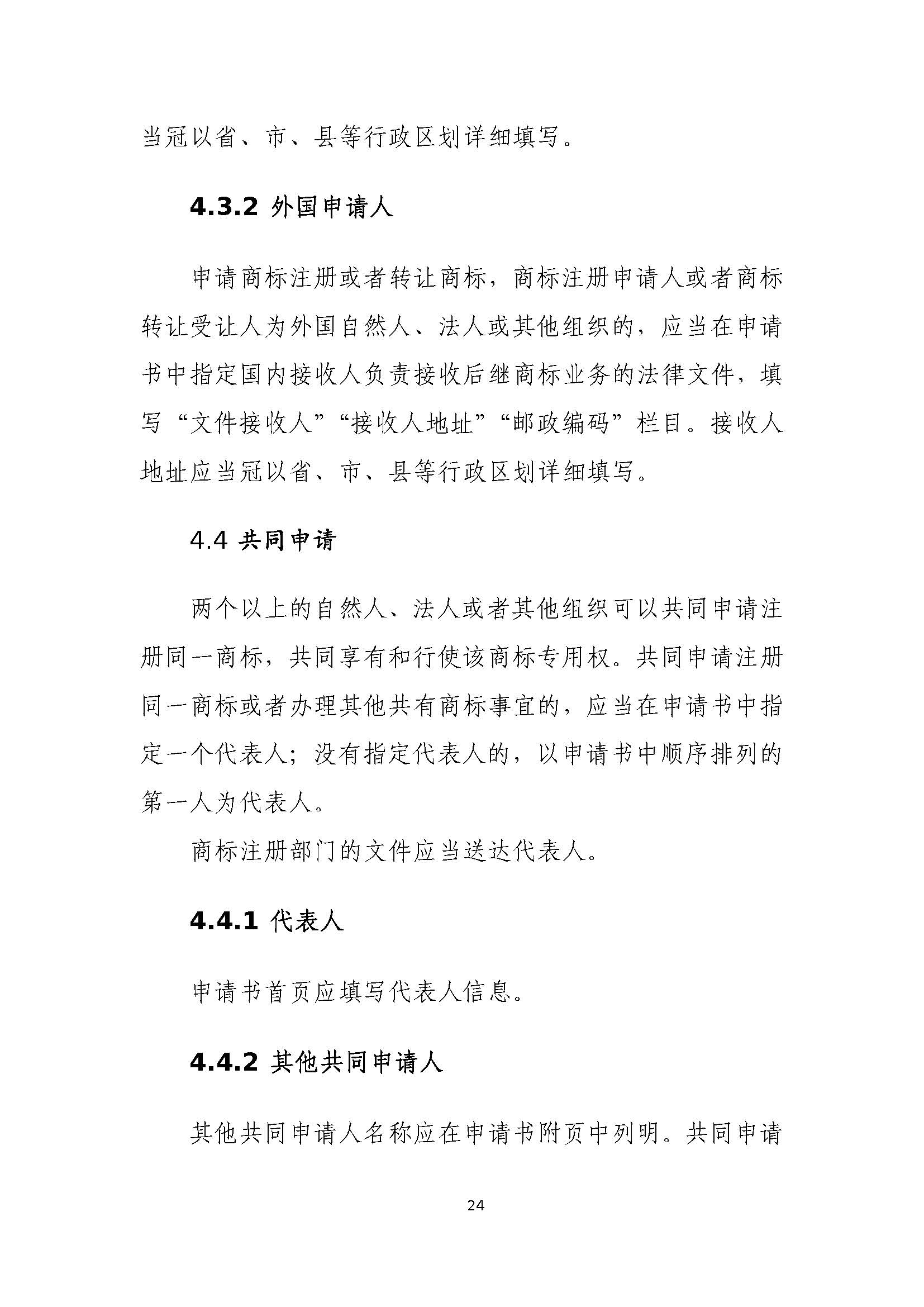 当冠以省、市、县等行政区划详细填写。

4.3.2 外国申请人

申请商标注册或者转让商标，商标注册申请人或者商标转让受让人为外国自然人、法人或其他组织的，应当在申请书中指定国内接收人负责接收后继商标业务的法律文件，填写“文件接收人”“接收人地址”“邮政编码”栏目。接收人地址应当冠以省、市、县等行政区划详细填写。

4.4 共同申请

两个以上的自然人、法人或者其他组织可以共同申请注册同一商标，共同享有和行使该商标专用权。共同申请注册同一商标或者办理其他共有商标事宜的，应当在申请书中指定一个代表人；没有指定代表人的，以申请书中顺序排列的第一人为代表人。

商标注册部门的文件应当送达代表人。

4.4.1 代表人

申请书首页应填写代表人信息。

4.4.2 其他共同申请人

其他共同申请人名称应在申请书附页中列明。共同申请

24